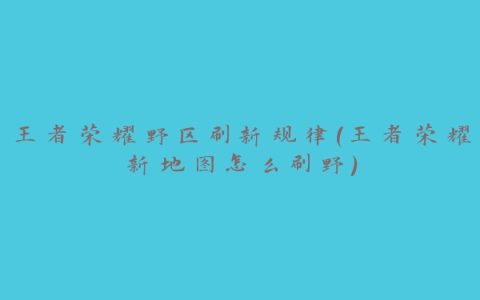 王者荣耀野区刷新规律(王者荣耀新地图怎么刷野)